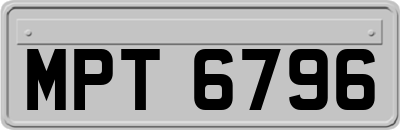 MPT 6796